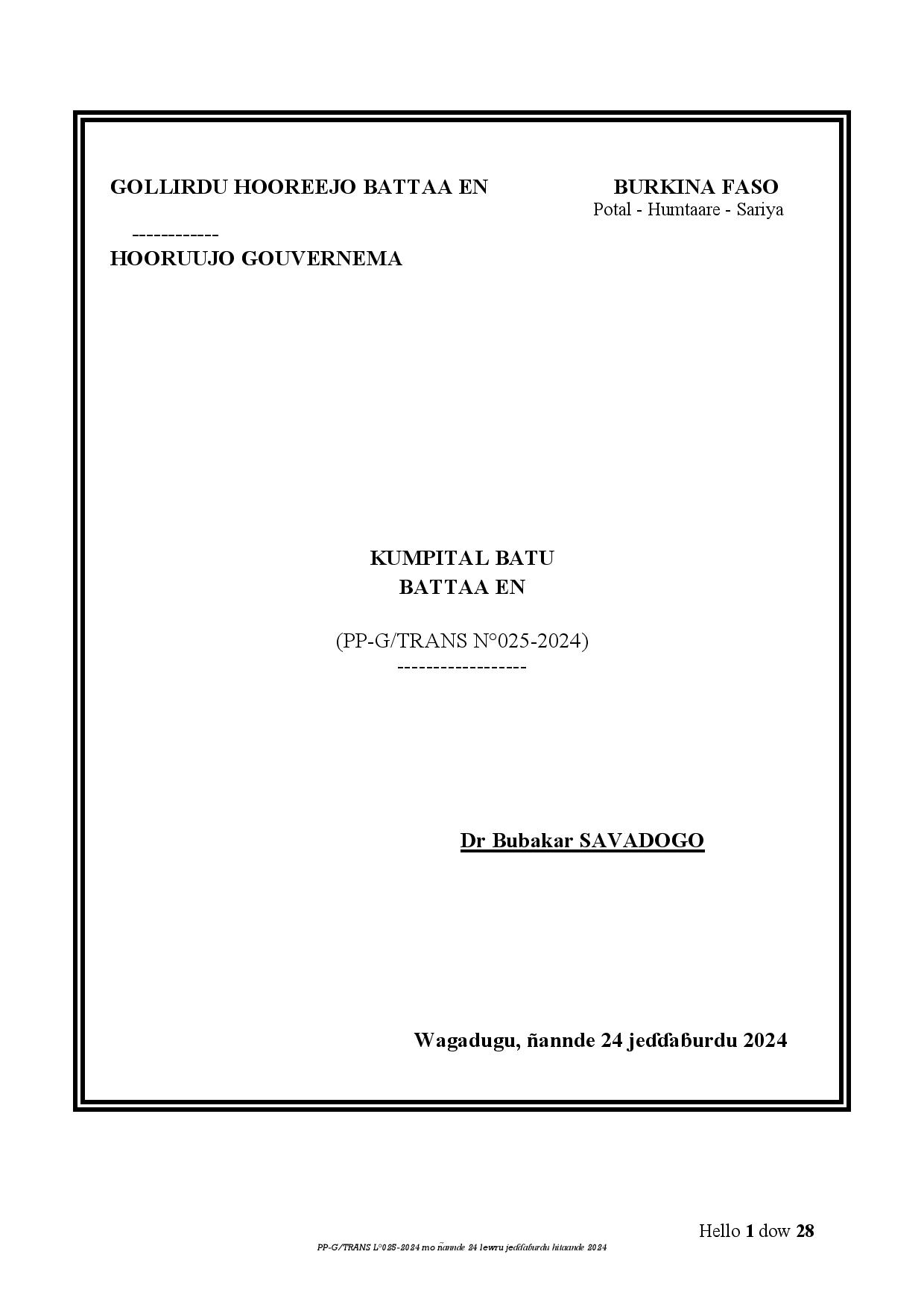 GOLLIRDU HOOREEJO BATTAA EN

------------

HOORUUJO GOUVERNEMA

BURKINA FASO
Potal - Humtaare - Sariya

KUMPITAL BATU
BATTAA EN

(PP-G/TRANS N°025-2024)
------------------

Dr Bubakar SAVADOGO

Wagadugu, ñannde 24 jeɗɗaɓurdu 2024

Hello 1 dow 28

PP-G/TRANS L°025-2024 mo ñannde 24 lewru jeɗɗaɓurdu hitaande 2024